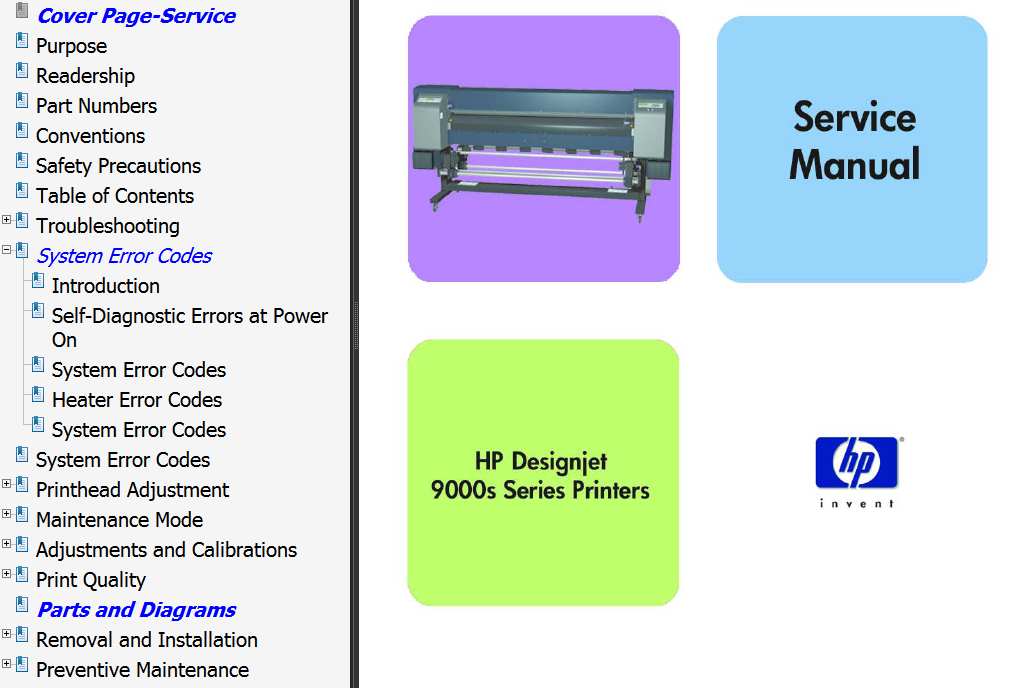 Cover Page-Service
Purpose
Readership
Part Numbers
Conventions
Safety Precautions
Table of Contents
Troubleshooting
System Error Codes
Introduction
Self-Diagnostic Errors at Power On
System Error Codes
Heater Error Codes
System Error Codes
System Error Codes
Printhead Adjustment
Maintenance Mode
Adjustments and Calibrations
Print Quality
Parts and Diagrams
Removal and Installation
Preventive Maintenance

Service Manual

HP Designjet 9000s Series Printers

hp
invent